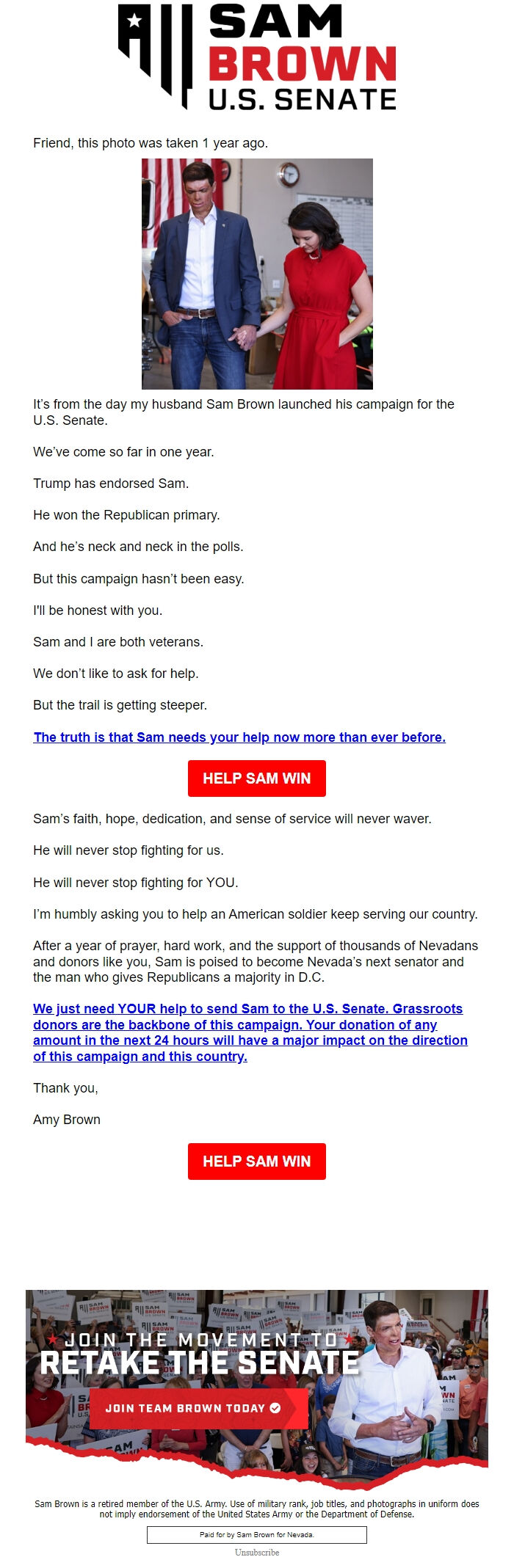 SAM
BROWN
U.S. SENATE

Friend, this photo was taken 1 year ago.

It's from the day my husband Sam Brown launched his campaign for the U.S. Senate.

We've come so far in one year.

Trump has endorsed Sam.

He won the Republican primary.

And he's neck and neck in the polls.

But this campaign hasn't been easy.

I'll be honest with you.

Sam and I are both veterans.

We don't like to ask for help.

But the trail is getting steeper.

The truth is that Sam needs your help now more than ever before.

HELP SAM WIN

Sam's faith, hope, dedication, and sense of service will never waver.

He will never stop fighting for us.

He will never stop fighting for YOU.

I'm humbly asking you to help an American soldier keep serving our country.

After a year of prayer, hard work, and the support of thousands of Nevadans and donors like you, Sam is poised to become Nevada's next senator and the man who gives Republicans a majority in D.C.

We just need YOUR help to send Sam to the U.S. Senate. Grassroots donors are the backbone of this campaign. Your donation of any amount in the next 24 hours will have a major impact on the direction of this campaign and this country.

Thank you,

Amy Brown

HELP SAM WIN

JOIN THE MOVEMENT TO
RETAKE THE SENATE

JOIN TEAM BROWN TODAY

Sam Brown is a retired member of the U.S. Army. Use of military rank, job titles, and photographs in uniform does not imply endorsement of the United States Army or the Department of Defense.

Paid for by Sam Brown for Nevada.

Unsubscribe